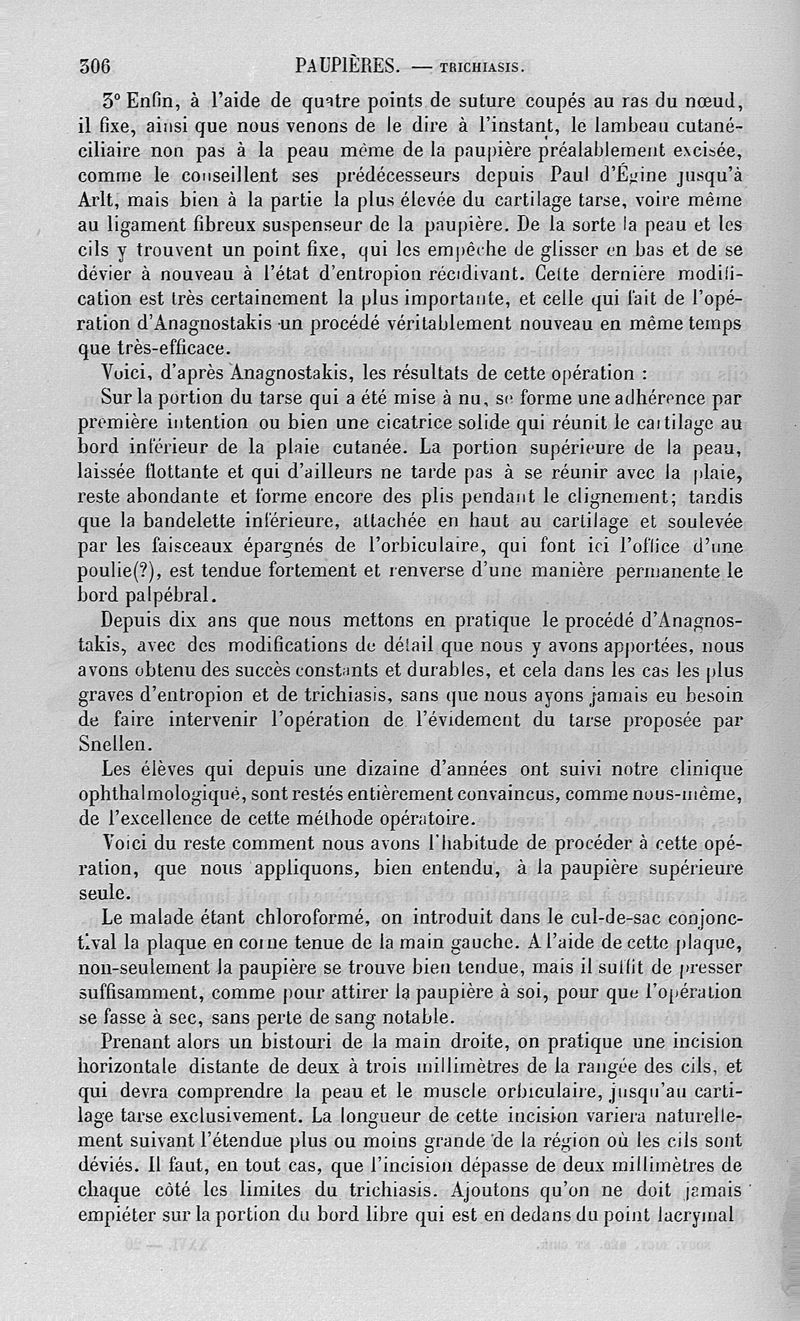 306 PAUPIÈRES. — TRICHIASIS.

3° Enfin, à l'aide de quatre points de suture coupés au ras du nœud, il fixe, ainsi que nous venons de le dire à l'instant, le lambeau cutané-ciliaire non pas à la peau même de la paupière préalablement excisée, comme le conseillent ses prédécesseurs depuis Paul d'Égine jusqu'à Arlt, mais bien à la partie la plus élevée du cartilage tarse, voire même au ligament fibreux suspenseur de la paupière. De la sorte la peau et les cils y trouvent un point fixe, qui les empêche de glisser en bas et de se dévier à nouveau à l'état d'entropion récidivant. Cette dernière modification est très certainement la plus importante, et celle qui fait de l'opération d'Anagnostakis un procédé véritablement nouveau en même temps que très-efficace.

Voici, d'après Anagnostakis, les résultats de cette opération :

Sur la portion du tarse qui a été mise à nu, se forme une adhérence par première intention ou bien une cicatrice solide qui réunit le cartilage au bord inférieur de la plaie cutanée. La portion supérieure de la peau, laissée flottante et qui d'ailleurs ne tarde pas à se réunir avec la plaie, reste abondante et forme encore des plis pendant le clignement; tandis que la bandelette inférieure, attachée en haut au cartilage et soulevée par les faisceaux épargnés de l'orbiculaire, qui font ici l'office d'une poulie(?), est tendue fortement et renverse d'une manière permanente le bord palpébral.

Depuis dix ans que nous mettons en pratique le procédé d'Anagnostakis, avec des modifications de détail que nous y avons apportées, nous avons obtenu des succès constants et durables, et cela dans les cas les plus graves d'entropion et de trichiasis, sans que nous ayons jamais eu besoin de faire intervenir l'opération de l'évidement du tarse proposée par Snellen.

Les élèves qui depuis une dizaine d'années ont suivi notre clinique ophthalmologique, sont restés entièrement convaincus, comme nous-même, de l'excellence de cette méthode opératoire.

Voici du reste comment nous avons l'habitude de procéder à cette opération, que nous appliquons, bien entendu, à la paupière supérieure seule.

Le malade étant chloroformé, on introduit dans le cul-de-sac conjonctival la plaque en corne tenue de la main gauche. A l'aide de cette plaque, non-seulement la paupière se trouve bien tendue, mais il suffit de presser suffisamment, comme pour attirer la paupière à soi, pour que l'opération se fasse à sec, sans perte de sang notable.

Prenant alors un bistouri de la main droite, on pratique une incision horizontale distante de deux à trois millimètres de la rangée des cils, et qui devra comprendre la peau et le muscle orbiculaire, jusqu'au cartilage tarse exclusivement. La longueur de cette incision variera naturellement suivant l'étendue plus ou moins grande de la région où les cils sont déviés. Il faut, en tout cas, que l'incision dépasse de deux millimètres de chaque côté les limites du trichiasis. Ajoutons qu'on ne doit jamais empiéter sur la portion du bord libre qui est en dedans du point lacrymal